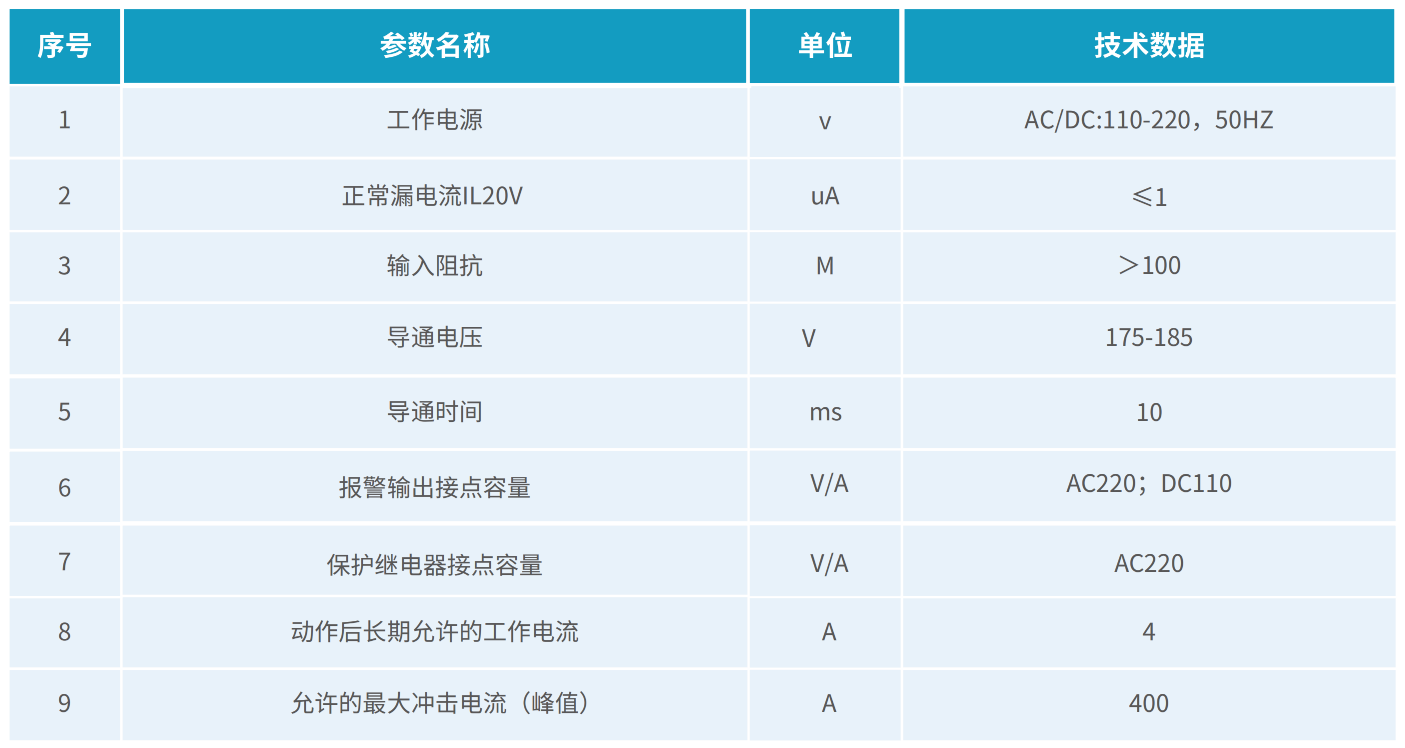 | 序号 | 参数名称 | 单位 | 技术数据 |
|---|---|---|---|
| 1 | 工作电源 | v | AC/DC:110-220，50HZ |
| 2 | 正常漏电流IL20V | uA | ≤1 |
| 3 | 输入阻抗 | M | ＞100 |
| 4 | 导通电压 | V | 175-185 |
| 5 | 导通时间 | ms | 10 |
| 6 | 报警输出接点容量 | V/A | AC220；DC110 |
| 7 | 保护继电器接点容量 | V/A | AC220 |
| 8 | 动作后长期允许的工作电流 | A | 4 |
| 9 | 允许的最大冲击电流（峰值） | A | 400 |